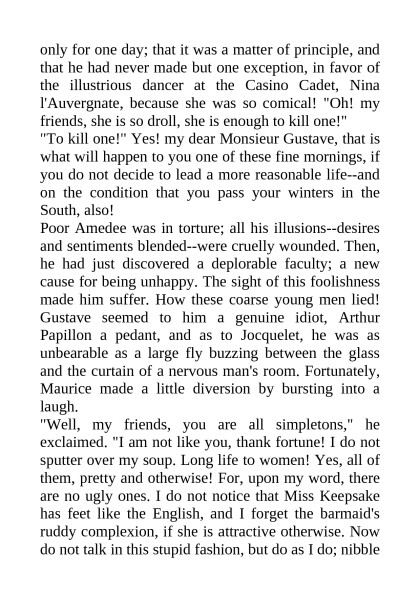 only for one day; that it was a matter of principle, and that he had never made but one exception, in favor of the illustrious dancer at the Casino Cadet, Nina l'Auvergnate, because she was so comical! "Oh! my friends, she is so droll, she is enough to kill one!"
"To kill one!" Yes! my dear Monsieur Gustave, that is what will happen to you one of these fine mornings, if you do not decide to lead a more reasonable life--and on the condition that you pass your winters in the South, also!
Poor Amedee was in torture; all his illusions--desires and sentiments blended--were cruelly wounded. Then, he had just discovered a deplorable faculty; a new cause for being unhappy. The sight of this foolishness made him suffer. How these coarse young men lied! Gustave seemed to him a genuine idiot, Arthur Papillon a pedant, and as to Jocquelet, he was as unbearable as a large fly buzzing between the glass and the curtain of a nervous man's room. Fortunately, Maurice made a little diversion by bursting into a laugh.
"Well, my friends, you are all simpletons," he exclaimed. "I am not like you, thank fortune! I do not sputter over my soup. Long life to women! Yes, all of them, pretty and otherwise! For, upon my word, there are no ugly ones. I do not notice that Miss Keepsake has feet like the English, and I forget the barmaid's ruddy complexion, if she is attractive otherwise. Now do not talk in this stupid fashion, but do as I do; nibble